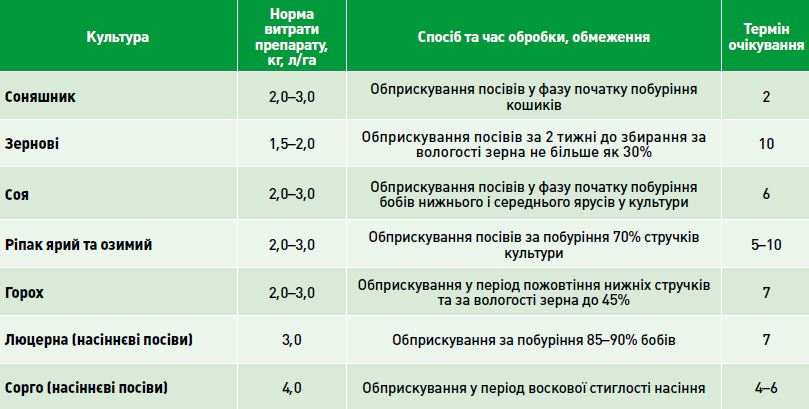 | Культура | Норма витрати препарату, кг, л/га | Спосіб та час обробки, обмеження | Термін очікування |
|---|---|---|---|
| Соняшник | 2,0–3,0 | Обприскування посівів у фазу початку побуріння кошиків | 2 |
| Зернові | 1,5–2,0 | Обприскування посівів за 2 тижні до збирання за вологості зерна не більше як 30% | 10 |
| Соя | 2,0–3,0 | Обприскування посівів у фазу початку побуріння бобів нижнього і середнього ярусів у культури | 6 |
| Ріпак ярий та озимий | 2,0–3,0 | Обприскування посівів за побуріння 70% стручків культури | 5–10 |
| Горох | 2,0–3,0 | Обприскування у період пожовтіння нижніх стручків та за вологості зерна до 45% | 7 |
| Люцерна (насіннєві посіви) | 3,0 | Обприскування за побуріння 85–90% бобів | 7 |
| Сорго (насіннєві посіви) | 4,0 | Обприскування у період воскової стиглості насіння | 4–6 |